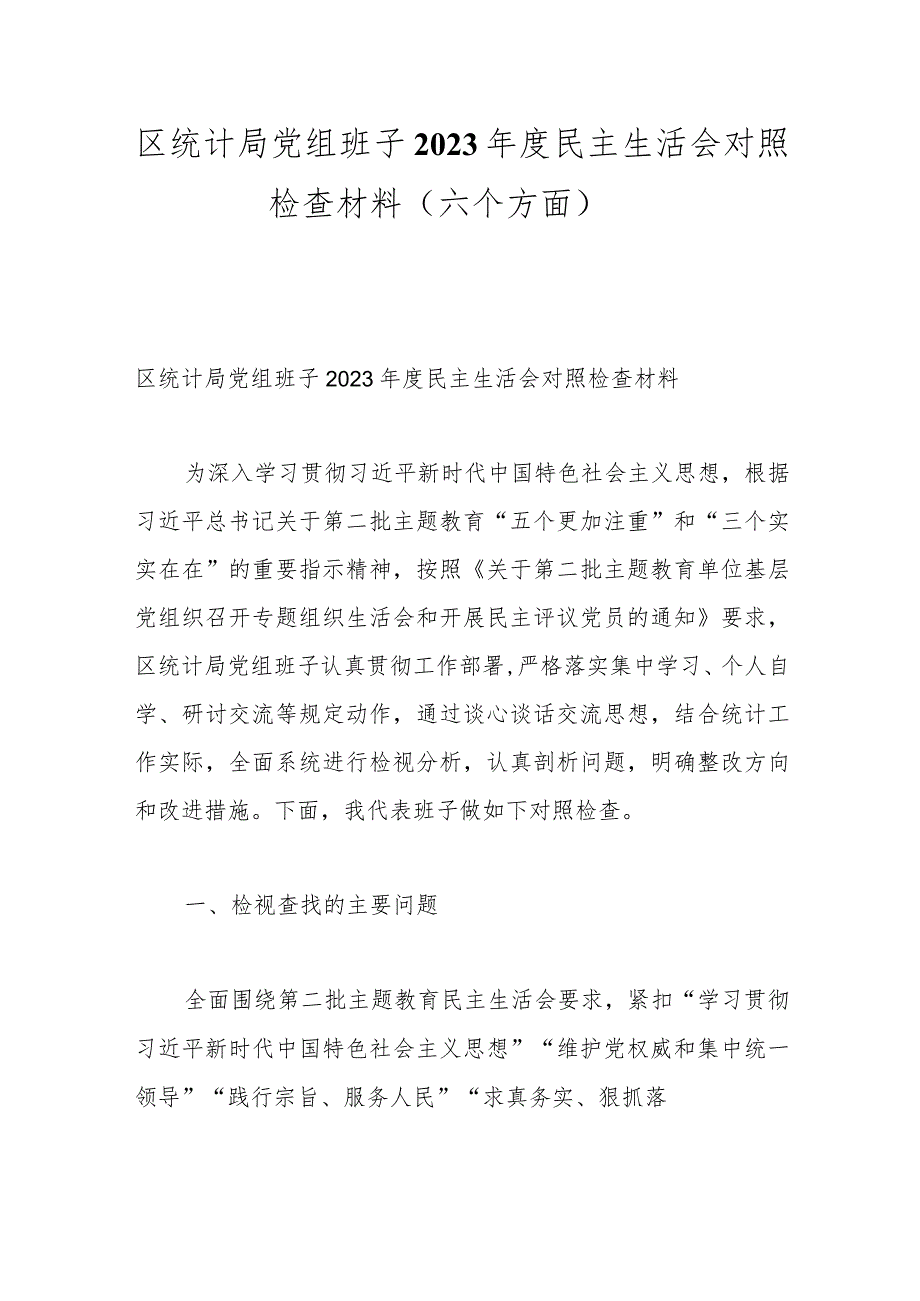 区统计局党组班子2023年度民主生活会对照检查材料（六个方面）

区统计局党组班子2023年度民主生活会对照检查材料

为深入学习贯彻习近平新时代中国特色社会主义思想，根据习近平总书记关于第二批主题教育“五个更加注重”和“三个实实在在”的重要指示精神，按照《关于第二批主题教育单位基层党组织召开专题组织生活会和开展民主评议党员的通知》要求，区统计局党组班子认真贯彻工作部署,严格落实集中学习、个人自学、研讨交流等规定动作，通过谈心谈话交流思想，结合统计工作实际，全面系统进行检视分析，认真剖析问题，明确整改方向和改进措施。下面，我代表班子做如下对照检查。

一、检视查找的主要问题

全面围绕第二批主题教育民主生活会要求，紧扣“学习贯彻习近平新时代中国特色社会主义思想”“维护党权威和集中统一领导”“践行宗旨、服务人民”“求真务实、狠抓落